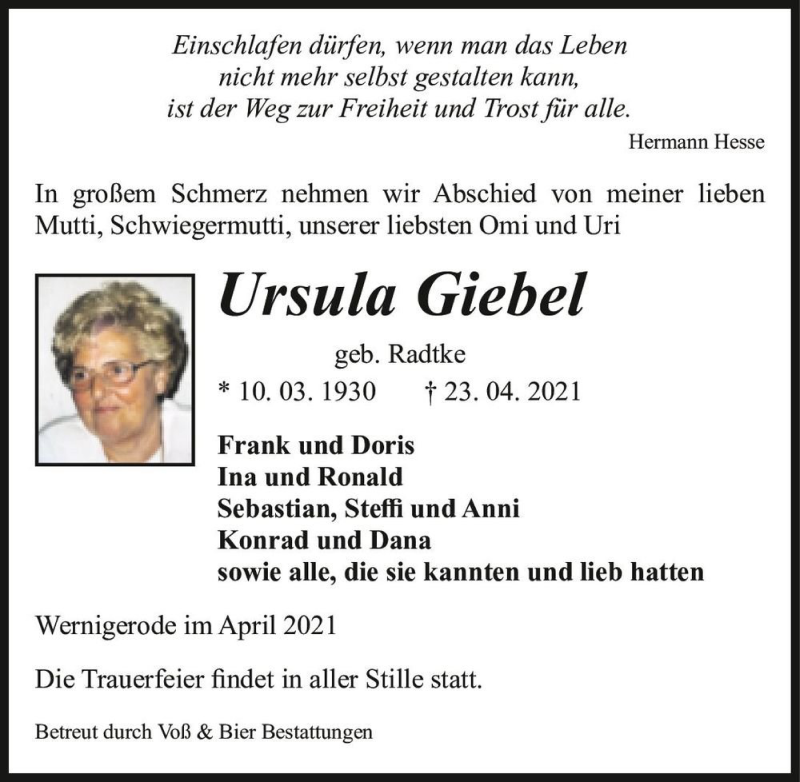 Einschlafen dürfen, wenn man das Leben
nicht mehr selbst gestalten kann,
ist der Weg zur Freiheit und Trost für alle.

Hermann Hesse

In großem Schmerz nehmen wir Abschied von meiner lieben Mutti, Schwiegermutti, unserer liebsten Omi und Uri

Ursula Giebel

geb. Radtke

* 10. 03. 1930 † 23. 04. 2021

Frank und Doris
Ina und Ronald
Sebastian, Steffi und Anni
Konrad und Dana
sowie alle, die sie kannten und lieb hatten

Wernigerode im April 2021

Die Trauerfeier findet in aller Stille statt.

Betreut durch Voß & Bier Bestattungen